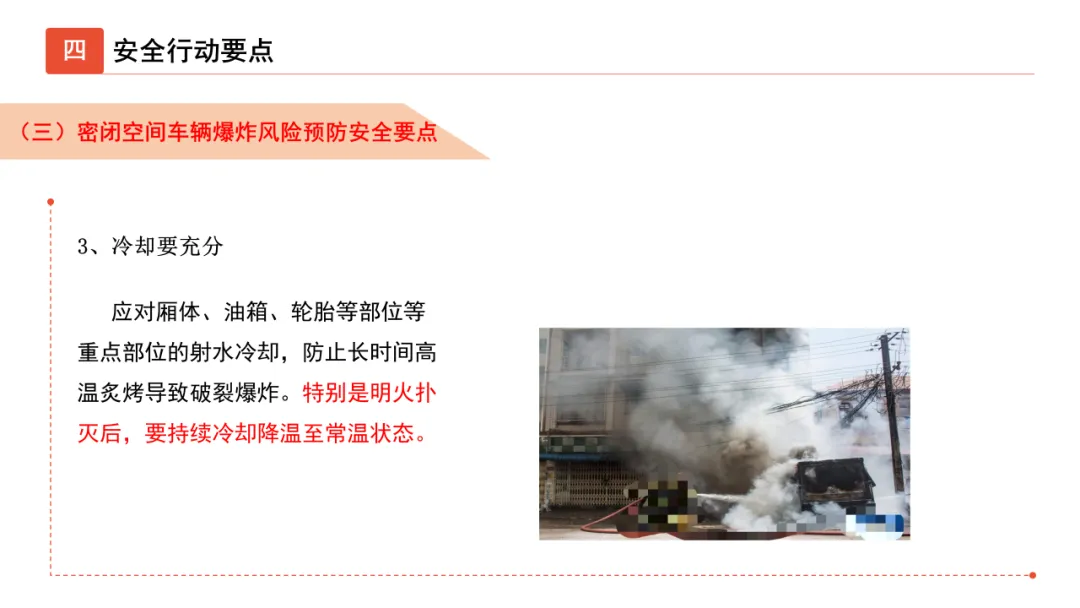 四 安全行动要点

（三）密闭空间车辆爆炸风险预防安全要点

3、冷却要充分

应对厢体、油箱、轮胎等部位等重点部位的射水冷却，防止长时间高温炙烤导致破裂爆炸。特别是明火扑灭后，要持续冷却降温至常温状态。